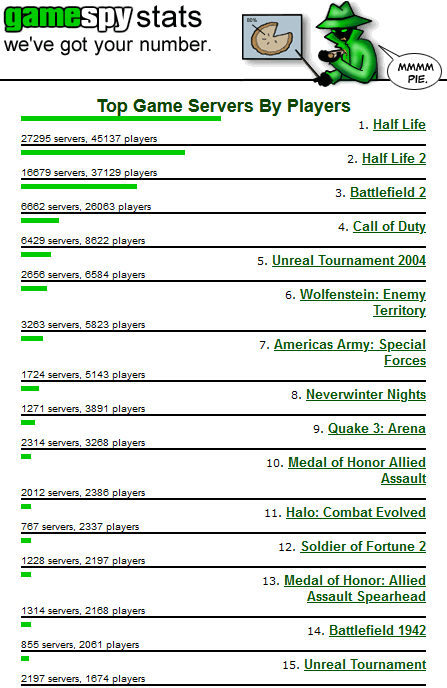 gamespy stats
we've got your number.

80%

MMMM PIE.

Top Game Servers By Players

1. Half Life
27295 servers, 45137 players

2. Half Life 2
16679 servers, 37129 players

3. Battlefield 2
6662 servers, 26063 players

4. Call of Duty
6429 servers, 8622 players

5. Unreal Tournament 2004
2656 servers, 6584 players

6. Wolfenstein: Enemy Territory
3263 servers, 5823 players

7. Americas Army: Special Forces
1724 servers, 5143 players

8. Neverwinter Nights
1271 servers, 3891 players

9. Quake 3: Arena
2314 servers, 3268 players

10. Medal of Honor Allied Assault
2012 servers, 2386 players

11. Halo: Combat Evolved
767 servers, 2337 players

12. Soldier of Fortune 2
1228 servers, 2197 players

13. Medal of Honor: Allied Assault Spearhead
1314 servers, 2168 players

14. Battlefield 1942
855 servers, 2061 players

15. Unreal Tournament
2197 servers, 1674 players